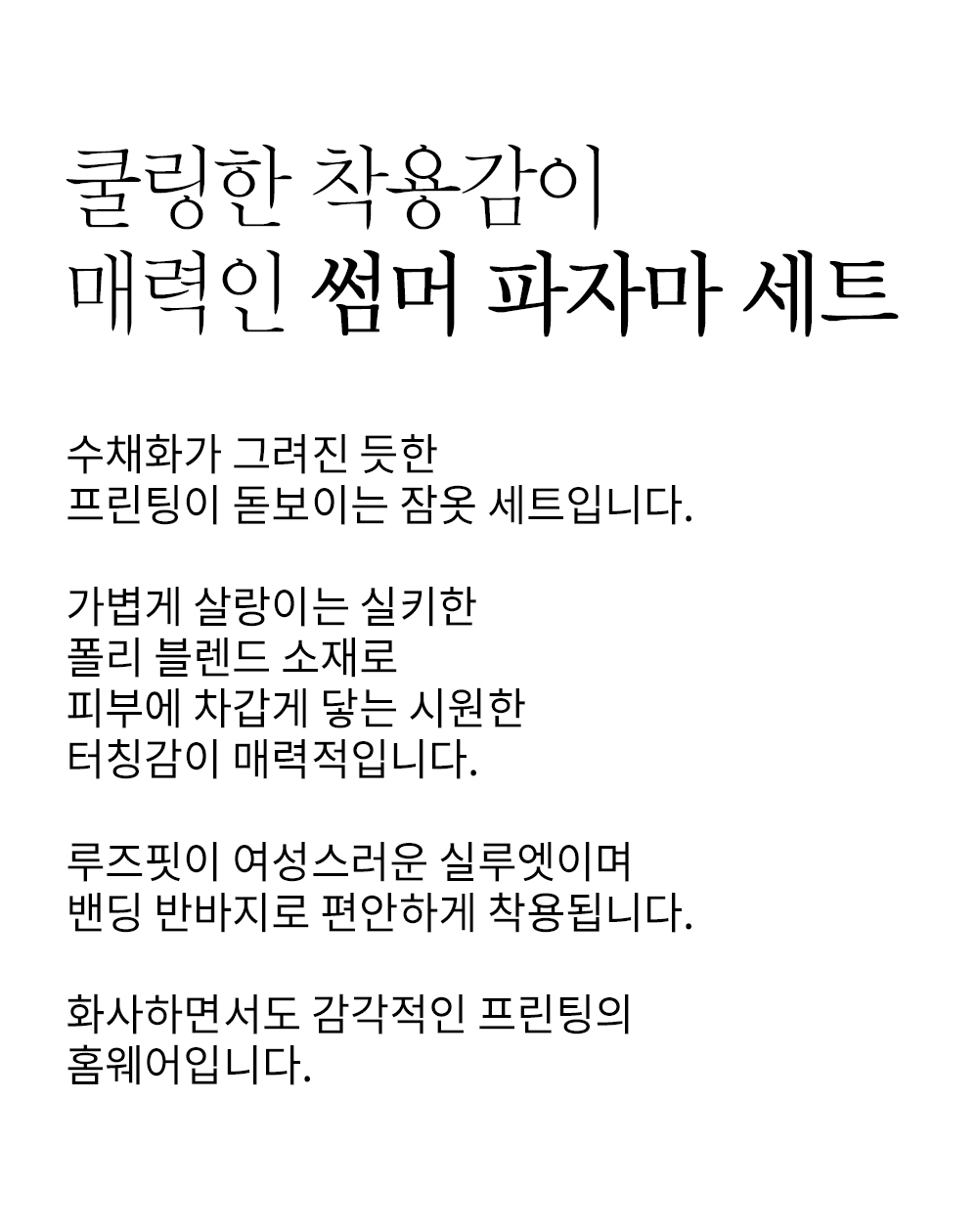 쿨링한 착용감이
매력인 썸머 파자마 세트

수채화가 그려진 듯한
프린팅이 돋보이는 잠옷 세트입니다.

가볍게 살랑이는 실키한
폴리 블렌드 소재로
피부에 차갑게 닿는 시원한
터칭감이 매력적입니다.

루즈핏이 여성스러운 실루엣이며
밴딩 반바지로 편안하게 착용됩니다.

화사하면서도 감각적인 프린팅의
홈웨어입니다.